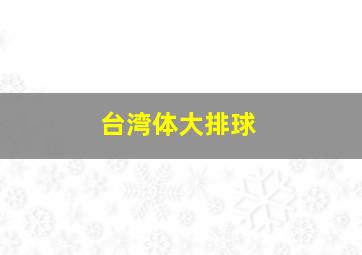 台湾体大排球